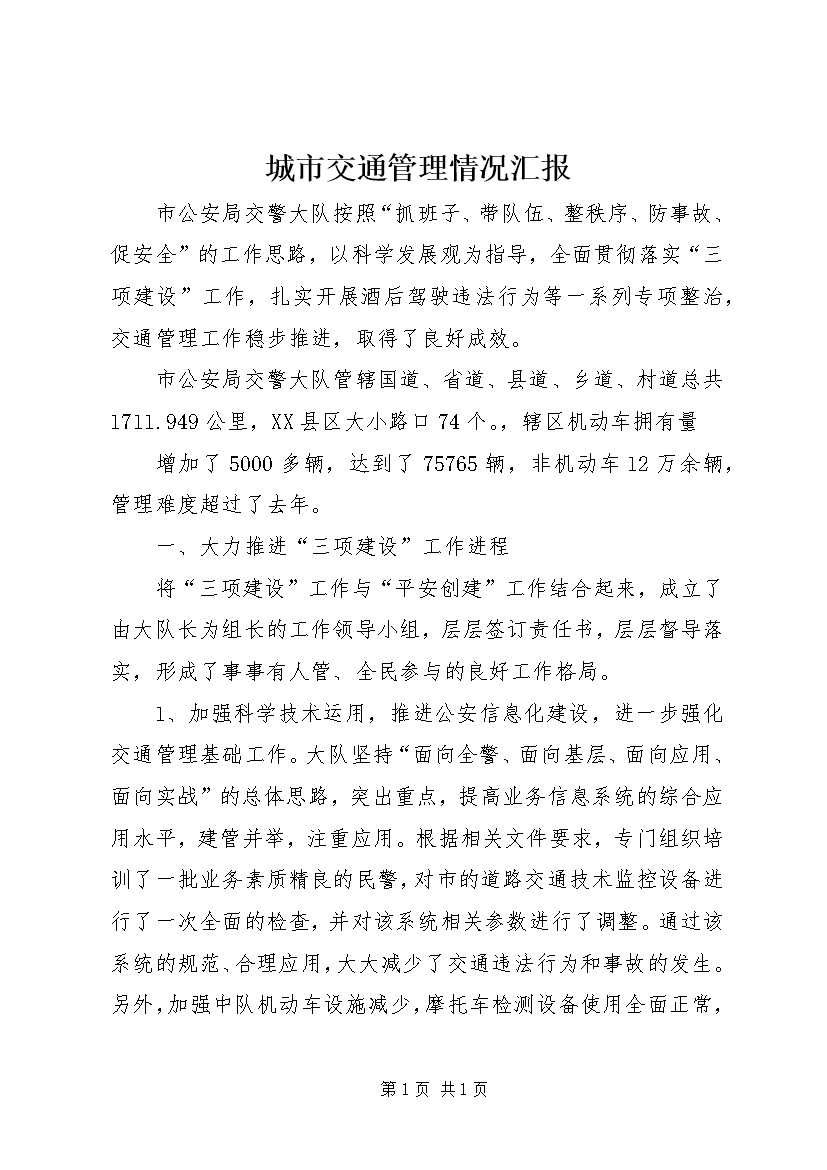 城市交通管理情况汇报

市公安局交警大队按照“抓班子、带队伍、整秩序、防事故、促安全”的工作思路，以科学发展观为指导，全面贯彻落实“三项建设”工作，扎实开展酒后驾驶违法行为等一系列专项整治，交通管理工作稳步推进，取得了良好成效。

市公安局交警大队管辖国道、省道、县道、乡道、村道总共1711.949公里，XX县区大小路口74个。，辖区机动车拥有量

增加了5000多辆，达到了75765辆，非机动车12万余辆，管理难度超过了去年。

一、大力推进“三项建设”工作进程

将“三项建设”工作与“平安创建”工作结合起来，成立了由大队长为组长的工作领导小组，层层签订责任书，层层督导落实，形成了事事有人管、全民参与的良好工作格局。

1、加强科学技术运用，推进公安信息化建设，进一步强化交通管理基础工作。大队坚持“面向全警、面向基层、面向应用、面向实战”的总体思路，突出重点，提高业务信息系统的综合应用水平，建管并举，注重应用。根据相关文件要求，专门组织培训了一批业务素质精良的民警，对市的道路交通技术监控设备进行了一次全面的检查，并对该系统相关参数进行了调整。通过该系统的规范、合理应用，大大减少了交通违法行为和事故的发生。另外，加强中队机动车设施减少，摩托车检测设备使用全面正常，

第1页 共1页